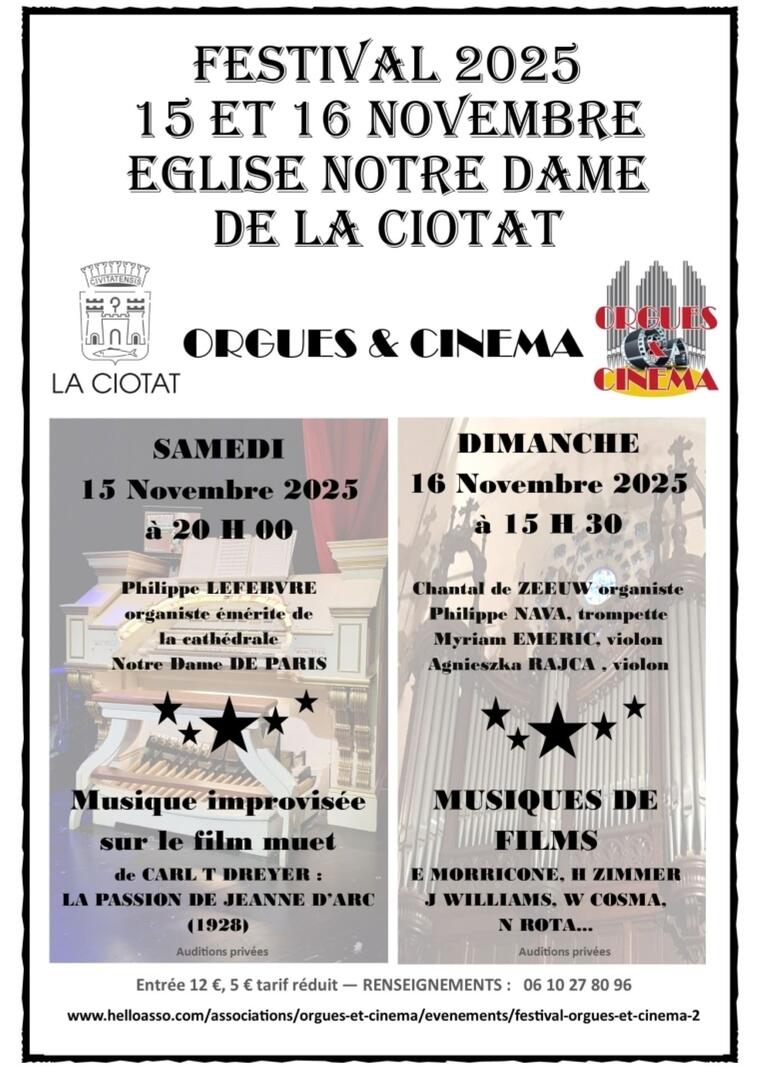 FESTIVAL 2025
15 ET 16 NOVEMBRE
EGLISE NOTRE DAME
DE LA CIOTAT

CIVITATENSIS
LA CIOTAT

ORGUES & CINEMA

ORGUES & CINEMA

SAMEDI
15 Novembre 2025
à 20 H 00

Philippe LEFEBVRE
organiste émérite de
la cathédrale
Notre Dame DE PARIS

Musique improvisée
sur le film muet
de CARL T DREYER :
LA PASSION DE JEANNE D'ARC
(1928)

Auditions privées

DIMANCHE
16 Novembre 2025
à 15 H 30

Chantal de ZEEUW organiste
Philippe NAVA, trompette
Myriam EMERIC, violon
Agnieszka RAJCA , violon

MUSIQUES DE
FILMS
E MORRICONE, H ZIMMER
J WILLIAMS, W COSMA,
N ROTA...

Auditions privées

Entrée 12 €, 5 € tarif réduit — RENSEIGNEMENTS : 06 10 27 80 96

www.helloasso.com/associations/orgues-et-cinema/evenements/festival-orgues-et-cinema-2